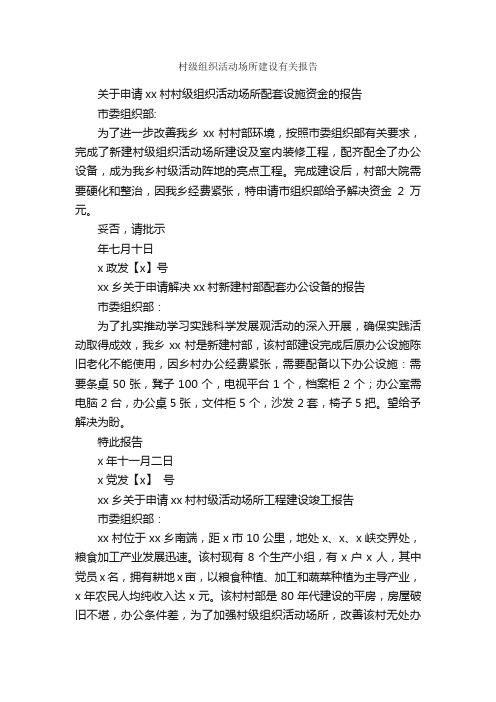 村级组织活动场所建设有关报告

关于申请 xx 村村级组织活动场所配套设施资金的报告

市委组织部:

为了进一步改善我乡 xx 村村部环境，按照市委组织部有关要求，完成了新建村级组织活动场所建设及室内装修工程，配齐配全了办公设备，成为我乡村级活动阵地的亮点工程。完成建设后，村部大院需要硬化和整治，因我乡经费紧张，特申请市组织部给予解决资金 2 万元。

妥否，请批示

年七月十日

x 政发【x】号

xx 乡关于申请解决 xx 村新建村部配套办公设备的报告

市委组织部：

为了扎实推动学习实践科学发展观活动的深入开展，确保实践活动取得成效，我乡 xx 村是新建村部，该村部建设完成后原办公设施陈旧老化不能使用，因乡村办公经费紧张，需要配备以下办公设施：需要条桌 50 张，凳子 100 个，电视平台 1 个，档案柜 2 个；办公室需电脑 2 台，办公桌 5 张，文件柜 5 个，沙发 2 套，椅子 5 把。望给予解决为盼。

特此报告

x 年十一月二日

x 党发【x】 号

xx 乡关于申请 xx 村村级活动场所工程建设竣工报告

市委组织部：

xx 村位于 xx 乡南端，距 x 市 10 公里，地处 x、x、x 峡交界处，粮食加工产业发展迅速。该村现有 8 个生产小组，有 x 户 x 人，其中党员 x 名，拥有耕地 x 亩，以粮食种植、加工和蔬菜种植为主导产业，x 年农民人均纯收入达 x 元。该村村部是 80 年代建设的平房，房屋破旧不堪，办公条件差，为了加强村级组织活动场所，改善该村无处办